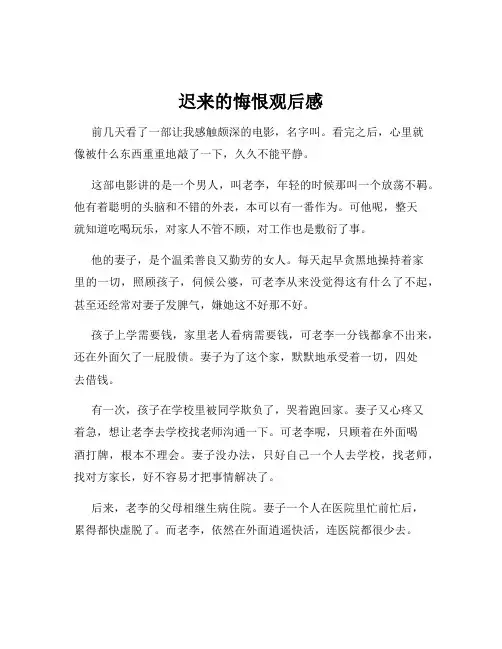 迟来的悔恨观后感

前几天看了一部让我感触颇深的电影，名字叫。看完之后，心里就像被什么东西重重地敲了一下，久久不能平静。

这部电影讲的是一个男人，叫老李，年轻的时候那叫一个放荡不羁。他有着聪明的头脑和不错的外表，本可以有一番作为。可他呢，整天就知道吃喝玩乐，对家人不管不顾，对工作也是敷衍了事。

他的妻子，是个温柔善良又勤劳的女人。每天起早贪黑地操持着家里的一切，照顾孩子，伺候公婆，可老李从来没觉得这有什么了不起，甚至还经常对妻子发脾气，嫌她这不好那不好。

孩子上学需要钱，家里老人看病需要钱，可老李一分钱都拿不出来，还在外面欠了一屁股债。妻子为了这个家，默默地承受着一切，四处去借钱。

有一次，孩子在学校里被同学欺负了，哭着跑回家。妻子又心疼又着急，想让老李去学校找老师沟通一下。可老李呢，只顾着在外面喝酒打牌，根本不理会。妻子没办法，只好自己一个人去学校，找老师，找对方家长，好不容易才把事情解决了。

后来，老李的父母相继生病住院。妻子一个人在医院里忙前忙后，累得都快虚脱了。而老李，依然在外面逍遥快活，连医院都很少去。